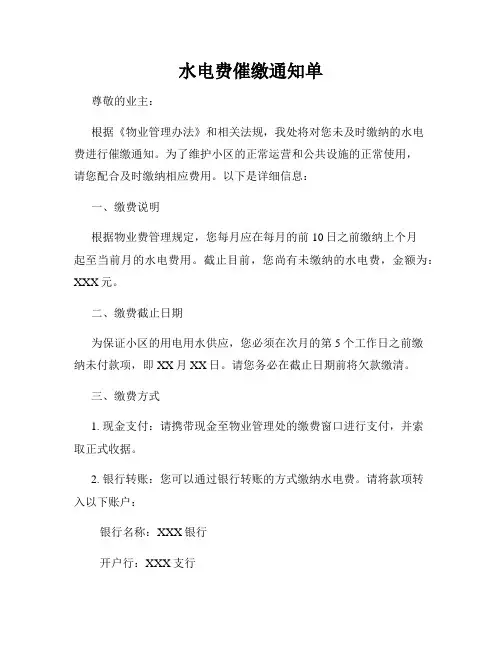 水电费催缴通知单

尊敬的业主：

根据《物业管理办法》和相关法规，我处将对您未及时缴纳的水电费进行催缴通知。为了维护小区的正常运营和公共设施的正常使用，请您配合及时缴纳相应费用。以下是详细信息：

一、缴费说明

根据物业费管理规定，您每月应在每月的前 10 日之前缴纳上个月起至当前月的水电费用。截止目前，您尚有未缴纳的水电费，金额为：XXX 元。

二、缴费截止日期

为保证小区的用电用水供应，您必须在次月的第 5 个工作日之前缴纳未付款项，即 XX 月 XX 日。请您务必在截止日期前将欠款缴清。

三、缴费方式

1. 现金支付：请携带现金至物业管理处的缴费窗口进行支付，并索取正式收据。

2. 银行转账：您可以通过银行转账的方式缴纳水电费。请将款项转入以下账户：

银行名称：XXX 银行

开户行：XXX 支行